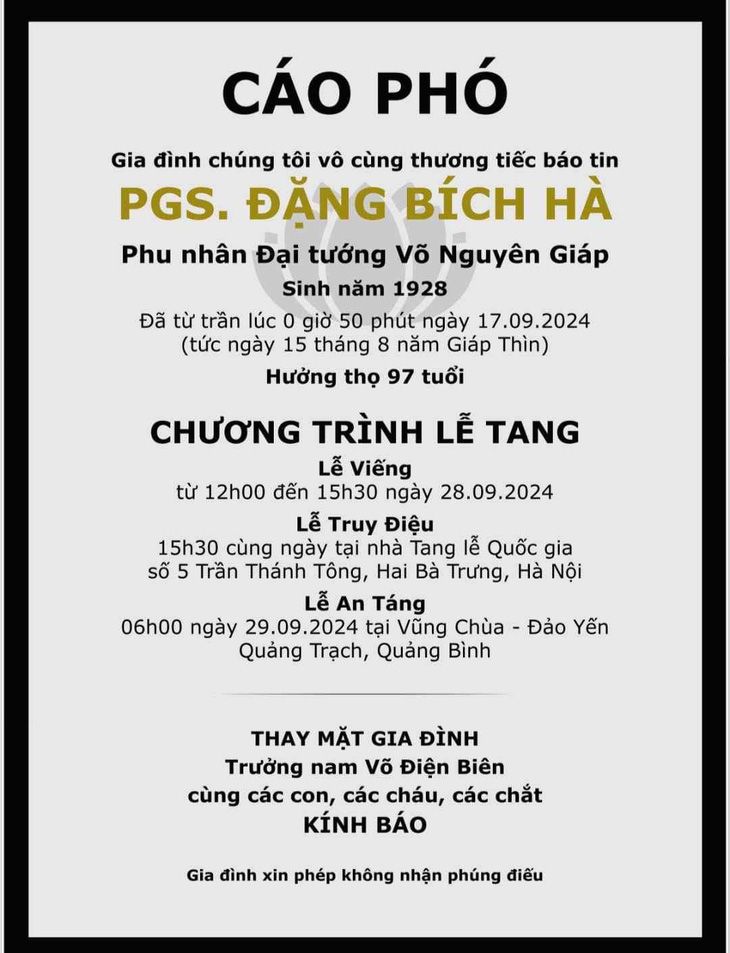 CÁO PHÓ

Gia đình chúng tôi vô cùng thương tiếc báo tin

PGS. ĐẶNG BÍCH HÀ

Phu nhân Đại tướng Võ Nguyên Giáp

Sinh năm 1928

Đã từ trần lúc 0 giờ 50 phút ngày 17.09.2024
(tức ngày 15 tháng 8 năm Giáp Thìn)

Hưởng thọ 97 tuổi

CHƯƠNG TRÌNH LỄ TANG

Lễ Viếng
từ 12h00 đến 15h30 ngày 28.09.2024

Lễ Truy Điệu
15h30 cùng ngày tại nhà Tang lễ Quốc gia
số 5 Trần Thánh Tông, Hai Bà Trưng, Hà Nội

Lễ An Táng
06h00 ngày 29.09.2024 tại Vũng Chùa - Đảo Yến
Quảng Trạch, Quảng Bình

THAY MẶT GIA ĐÌNH
Trưởng nam Võ Điện Biên
cùng các con, các cháu, các chắt
KÍNH BÁO

Gia đình xin phép không nhận phúng điếu